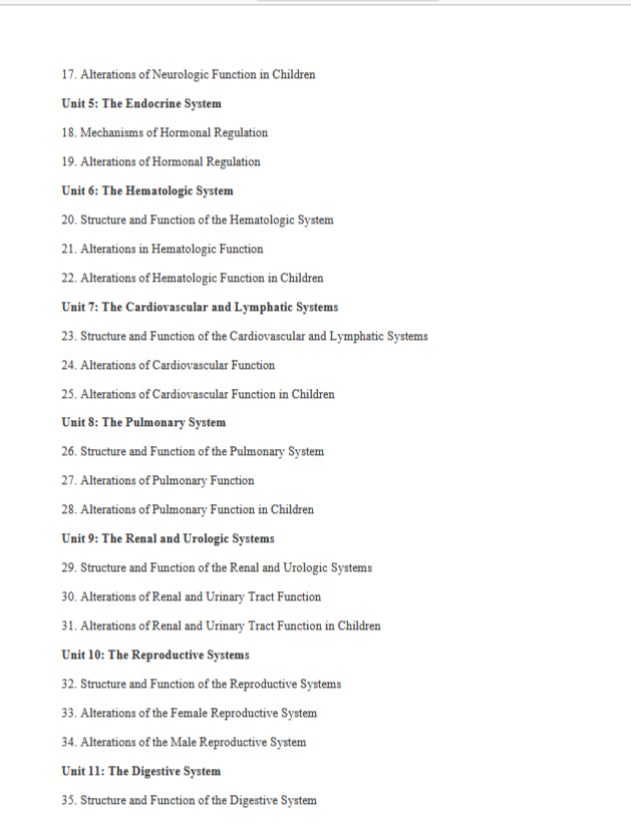 17. Alterations of Neurologic Function in Children

Unit 5: The Endocrine System

18. Mechanisms of Hormonal Regulation

19. Alterations of Hormonal Regulation

Unit 6: The Hematologic System

20. Structure and Function of the Hematologic System

21. Alterations in Hematologic Function

22. Alterations of Hematologic Function in Children

Unit 7: The Cardiovascular and Lymphatic Systems

23. Structure and Function of the Cardiovascular and Lymphatic Systems

24. Alterations of Cardiovascular Function

25. Alterations of Cardiovascular Function in Children

Unit 8: The Pulmonary System

26. Structure and Function of the Pulmonary System

27. Alterations of Pulmonary Function

28. Alterations of Pulmonary Function in Children

Unit 9: The Renal and Urologic Systems

29. Structure and Function of the Renal and Urologic Systems

30. Alterations of Renal and Urinary Tract Function

31. Alterations of Renal and Urinary Tract Function in Children

Unit 10: The Reproductive Systems

32. Structure and Function of the Reproductive Systems

33. Alterations of the Female Reproductive System

34. Alterations of the Male Reproductive System

Unit 11: The Digestive System

35. Structure and Function of the Digestive System